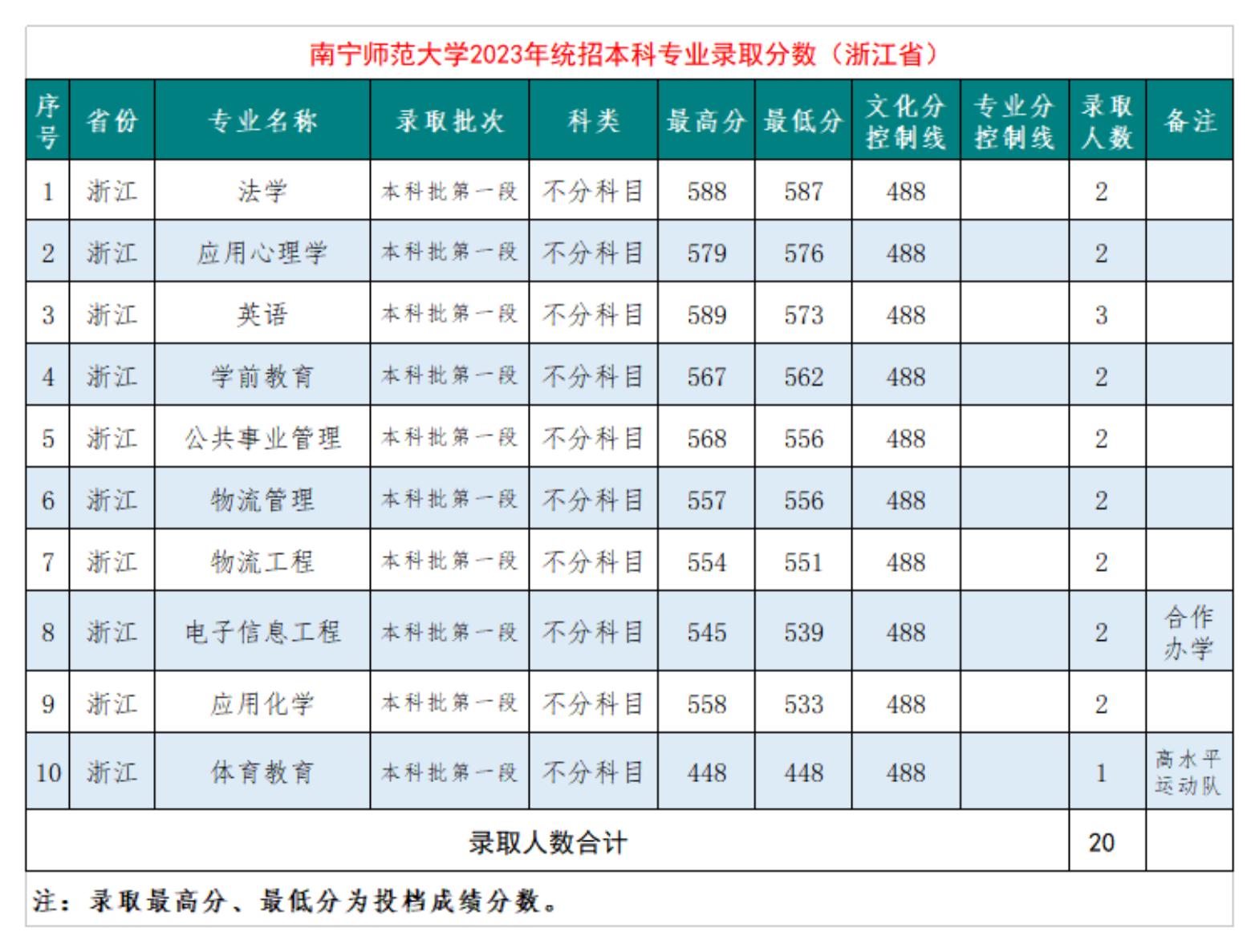 南宁师范大学2023年统招本科专业录取分数（浙江省）

| 序号 | 省份 | 专业名称 | 录取批次 | 科类 | 最高分 | 最低分 | 文化分控制线 | 专业分控制线 | 录取人数 | 备注 |
|---|---|---|---|---|---|---|---|---|---|---|
| 1 | 浙江 | 法学 | 本科批第一段 | 不分科目 | 588 | 587 | 488 | | 2 | |
| 2 | 浙江 | 应用心理学 | 本科批第一段 | 不分科目 | 579 | 576 | 488 | | 2 | |
| 3 | 浙江 | 英语 | 本科批第一段 | 不分科目 | 589 | 573 | 488 | | 3 | |
| 4 | 浙江 | 学前教育 | 本科批第一段 | 不分科目 | 567 | 562 | 488 | | 2 | |
| 5 | 浙江 | 公共事业管理 | 本科批第一段 | 不分科目 | 568 | 556 | 488 | | 2 | |
| 6 | 浙江 | 物流管理 | 本科批第一段 | 不分科目 | 557 | 556 | 488 | | 2 | |
| 7 | 浙江 | 物流工程 | 本科批第一段 | 不分科目 | 554 | 551 | 488 | | 2 | |
| 8 | 浙江 | 电子信息工程 | 本科批第一段 | 不分科目 | 545 | 539 | 488 | | 2 | 合作办学 |
| 9 | 浙江 | 应用化学 | 本科批第一段 | 不分科目 | 558 | 533 | 488 | | 2 | |
| 10 | 浙江 | 体育教育 | 本科批第一段 | 不分科目 | 448 | 448 | 488 | | 1 | 高水平运动队 |
| 录取人数合计 | | | | | | | | | 20 | |

注：录取最高分、最低分为投档成绩分数。